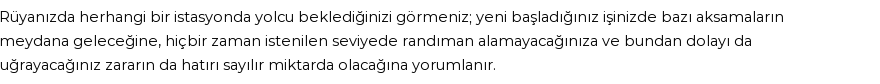 Rüyanızda herhangi bir istasyonda yolcu beklediğinizi görmeniz; yeni başladığınız işinizde bazı aksamaların meydana geleceğine, hiçbir zaman istenilen seviyede randıman alamayacağınıza ve bundan dolayı da uğrayacağınız zararın da hatırı sayılır miktarda olacağına yorumlanır.